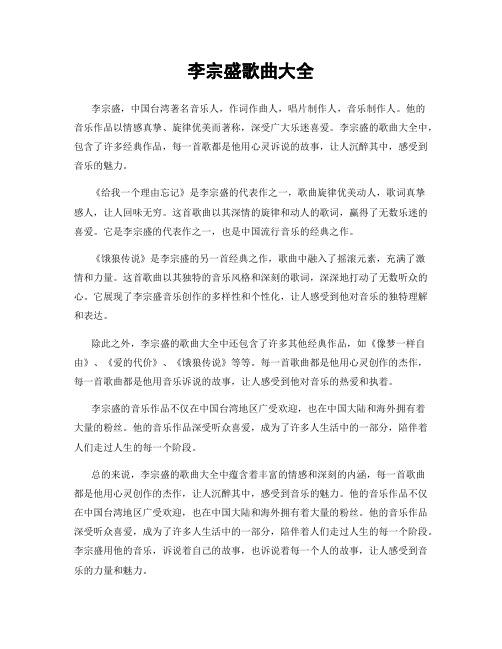 李宗盛歌曲大全

李宗盛，中国台湾著名音乐人，作词作曲人，唱片制作人，音乐制作人。他的音乐作品以情感真挚、旋律优美而著称，深受广大乐迷喜爱。李宗盛的歌曲大全中，包含了许多经典作品，每一首歌都是他用心灵诉说的故事，让人沉醉其中，感受到音乐的魅力。

《给我一个理由忘记》是李宗盛的代表作之一，歌曲旋律优美动人，歌词真挚感人，让人回味无穷。这首歌曲以其深情的旋律和动人的歌词，赢得了无数乐迷的喜爱。它是李宗盛的代表作之一，也是中国流行音乐的经典之作。

《饿狼传说》是李宗盛的另一首经典之作，歌曲中融入了摇滚元素，充满了激情和力量。这首歌曲以其独特的音乐风格和深刻的歌词，深深地打动了无数听众的心。它展现了李宗盛音乐创作的多样性和个性化，让人感受到他对音乐的独特理解和表达。

除此之外，李宗盛的歌曲大全中还包含了许多其他经典作品，如《像梦一样自由》、《爱的代价》、《饿狼传说》等等。每一首歌曲都是他用心灵创作的杰作，每一首歌曲都是他用音乐诉说的故事，让人感受到他对音乐的热爱和执着。

李宗盛的音乐作品不仅在中国台湾地区广受欢迎，也在中国大陆和海外拥有着大量的粉丝。他的音乐作品深受听众喜爱，成为了许多人生活中的一部分，陪伴着人们走过人生的每一个阶段。

总的来说，李宗盛的歌曲大全中蕴含着丰富的情感和深刻的内涵，每一首歌曲都是他用心灵创作的杰作，让人沉醉其中，感受到音乐的魅力。他的音乐作品不仅在中国台湾地区广受欢迎，也在中国大陆和海外拥有着大量的粉丝。他的音乐作品深受听众喜爱，成为了许多人生活中的一部分，陪伴着人们走过人生的每一个阶段。李宗盛用他的音乐，诉说着自己的故事，也诉说着每一个人的故事，让人感受到音乐的力量和魅力。